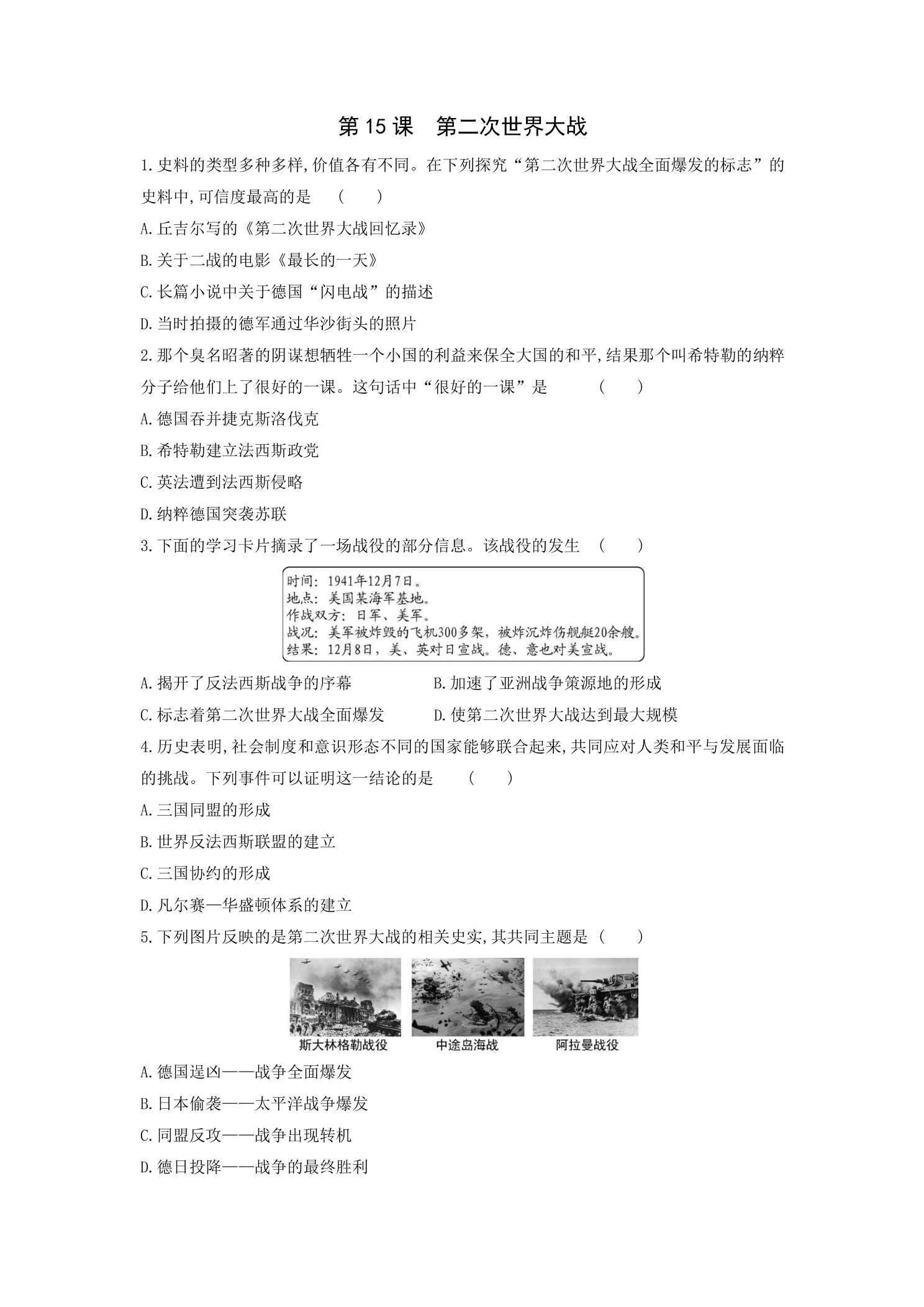 第15课 第二次世界大战

1.史料的类型多种多样,价值各有不同。在下列探究“第二次世界大战全面爆发的标志”的史料中,可信度最高的是 ( )

A.丘吉尔写的《第二次世界大战回忆录》

B.关于二战的电影《最长的一天》

C.长篇小说中关于德国“闪电战”的描述

D.当时拍摄的德军通过华沙街头的照片

2.那个臭名昭著的阴谋想牺牲一个小国的利益来保全大国的和平,结果那个叫希特勒的纳粹分子给他们上了很好的一课。这句话中“很好的一课”是 ( )

A.德国吞并捷克斯洛伐克

B.希特勒建立法西斯政党

C.英法遭到法西斯侵略

D.纳粹德国突袭苏联

3.下面的学习卡片摘录了一场战役的部分信息。该战役的发生 ( )

时间:1941年12月7日。
地点:美国某海军基地。
作战双方:日军、美军。
战况:美军被炸毁的飞机300多架,被炸沉炸伤舰艇20余艘。
结果:12月8日,美、英对日宣战。德、意也对美宣战。

A.揭开了反法西斯战争的序幕 B.加速了亚洲战争策源地的形成

C.标志着第二次世界大战全面爆发 D.使第二次世界大战达到最大规模

4.历史表明,社会制度和意识形态不同的国家能够联合起来,共同应对人类和平与发展面临的挑战。下列事件可以证明这一结论的是 ( )

A.三国同盟的形成

B.世界反法西斯联盟的建立

C.三国协约的形成

D.凡尔赛—华盛顿体系的建立

5.下列图片反映的是第二次世界大战的相关史实,其共同主题是 ( )

斯大林格勒战役 中途岛海战 阿拉曼战役

A.德国逞凶——战争全面爆发

B.日本偷袭——太平洋战争爆发

C.同盟反攻——战争出现转机

D.德日投降——战争的最终胜利